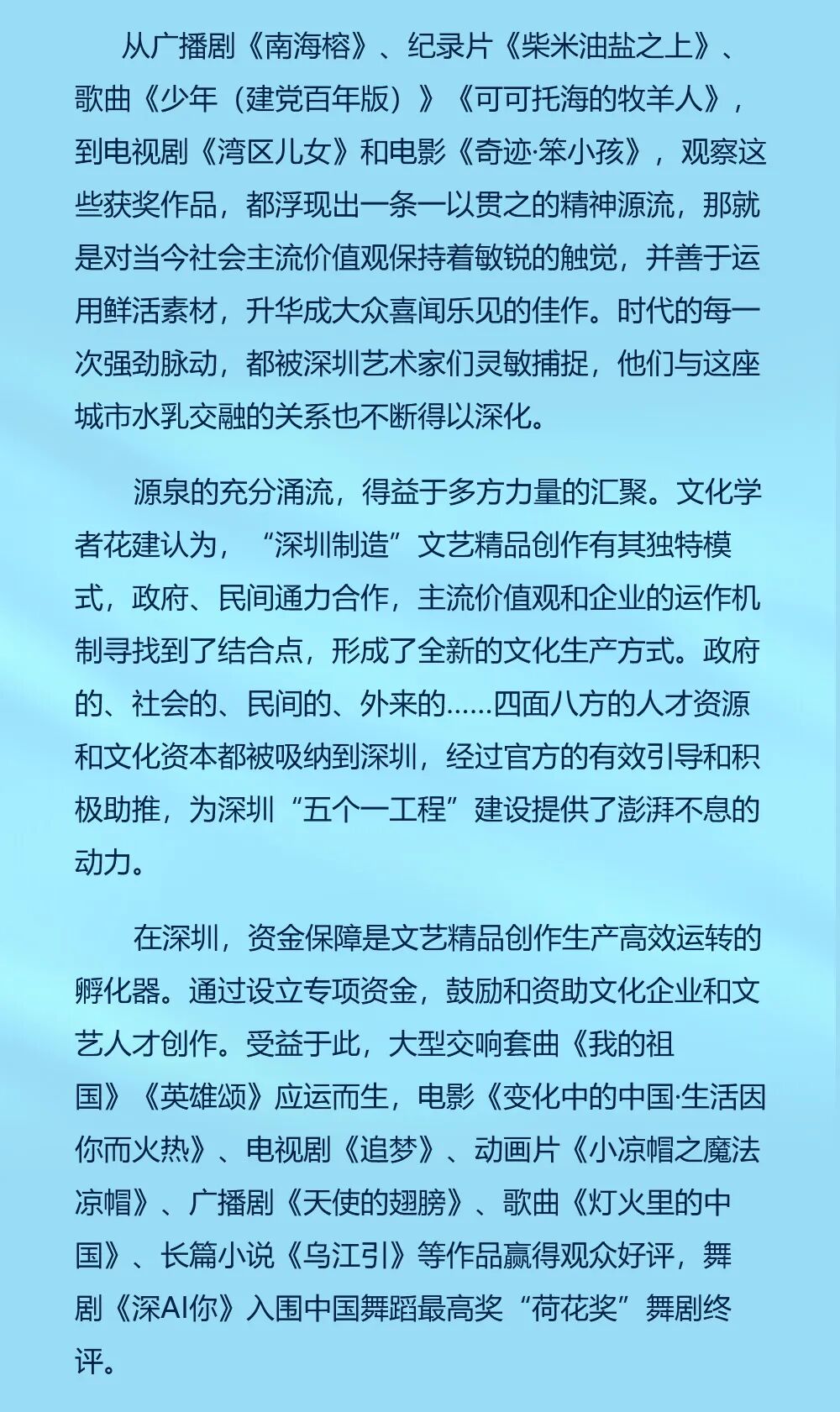 从广播剧《南海榕》、纪录片《柴米油盐之上》、歌曲《少年（建党百年版）》《可可托海的牧羊人》，到电视剧《湾区儿女》和电影《奇迹·笨小孩》，观察这些获奖作品，都浮现出一条一以贯之的精神源流，那就是对当今社会主流价值观保持着敏锐的触觉，并善于运用鲜活素材，升华成大众喜闻乐见的佳作。时代的每一次强劲脉动，都被深圳艺术家们灵敏捕捉，他们与这座城市水乳交融的关系也不断得以深化。

源泉的充分涌流，得益于多方力量的汇聚。文化学者花建认为，“深圳制造”文艺精品创作有其独特模式，政府、民间通力合作，主流价值观和企业的运作机制寻找到了结合点，形成了全新的文化生产方式。政府的、社会的、民间的、外来的……四面八方的人才资源和文化资本都被吸纳到深圳，经过官方的有效引导和积极助推，为深圳“五个一工程”建设提供了澎湃不息的动力。

在深圳，资金保障是文艺精品创作生产高效运转的孵化器。通过设立专项资金，鼓励和资助文化企业和文艺人才创作。受益于此，大型交响套曲《我的祖国》《英雄颂》应运而生，电影《变化中的中国·生活因你而火热》、电视剧《追梦》、动画片《小凉帽之魔法凉帽》、广播剧《天使的翅膀》、歌曲《灯火里的中国》、长篇小说《乌江引》等作品赢得观众好评，舞剧《深AI你》入围中国舞蹈最高奖“荷花奖”舞剧终评。